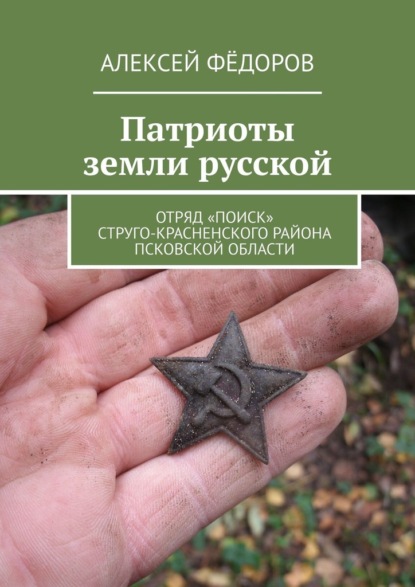 АЛЕКСЕЙ ФЁДОРОВ

Патриоты земли русской

ОТРЯД «ПОИСК» СТРУГО-КРАСНЕНСКОГО РАЙОНА ПСКОВСКОЙ ОБЛАСТИ